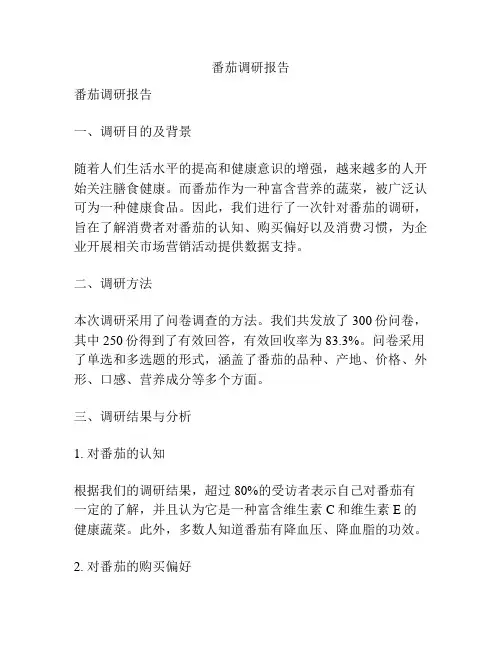 番茄调研报告

番茄调研报告

一、调研目的及背景

随着人们生活水平的提高和健康意识的增强，越来越多的人开始关注膳食健康。而番茄作为一种富含营养的蔬菜，被广泛认可为一种健康食品。因此，我们进行了一次针对番茄的调研，旨在了解消费者对番茄的认知、购买偏好以及消费习惯，为企业开展相关市场营销活动提供数据支持。

二、调研方法

本次调研采用了问卷调查的方法。我们共发放了 300 份问卷，其中 250 份得到了有效回答，有效回收率为 83.3%。问卷采用了单选和多选题的形式，涵盖了番茄的品种、产地、价格、外形、口感、营养成分等多个方面。

三、调研结果与分析

1. 对番茄的认知

根据我们的调研结果，超过 80%的受访者表示自己对番茄有一定的了解，并且认为它是一种富含维生素 C 和维生素 E 的健康蔬菜。此外，多数人知道番茄有降血压、降血脂的功效。

2. 对番茄的购买偏好